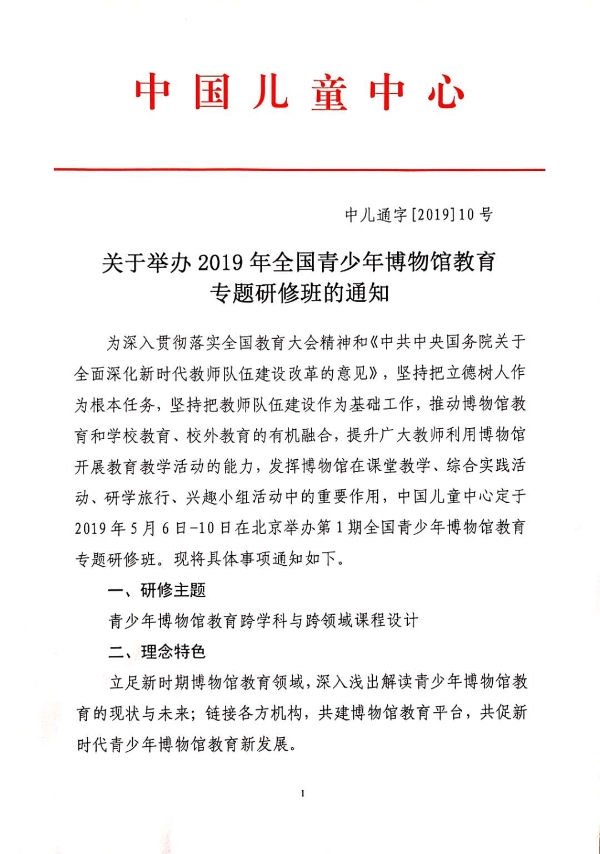 中国儿童中心

中儿通字[2019]10号

关于举办2019年全国青少年博物馆教育专题研修班的通知

为深入贯彻落实全国教育大会精神和《中共中央国务院关于全面深化新时代教师队伍建设改革的意见》，坚持把立德树人作为根本任务，坚持把教师队伍建设作为基础工作，推动博物馆教育和学校教育、校外教育的有机融合，提升广大教师利用博物馆开展教育教学活动的能力，发挥博物馆在课堂教学、综合实践活动、研学旅行、兴趣小组活动中的重要作用，中国儿童中心定于2019年5月6日-10日在北京举办第1期全国青少年博物馆教育专题研修班。现将具体事项通知如下。

一、研修主题

青少年博物馆教育跨学科与跨领域课程设计

二、理念特色

立足新时期博物馆教育领域，深入浅出解读青少年博物馆教育的现状与未来；链接各方机构，共建博物馆教育平台，共促新时代青少年博物馆教育新发展。

1